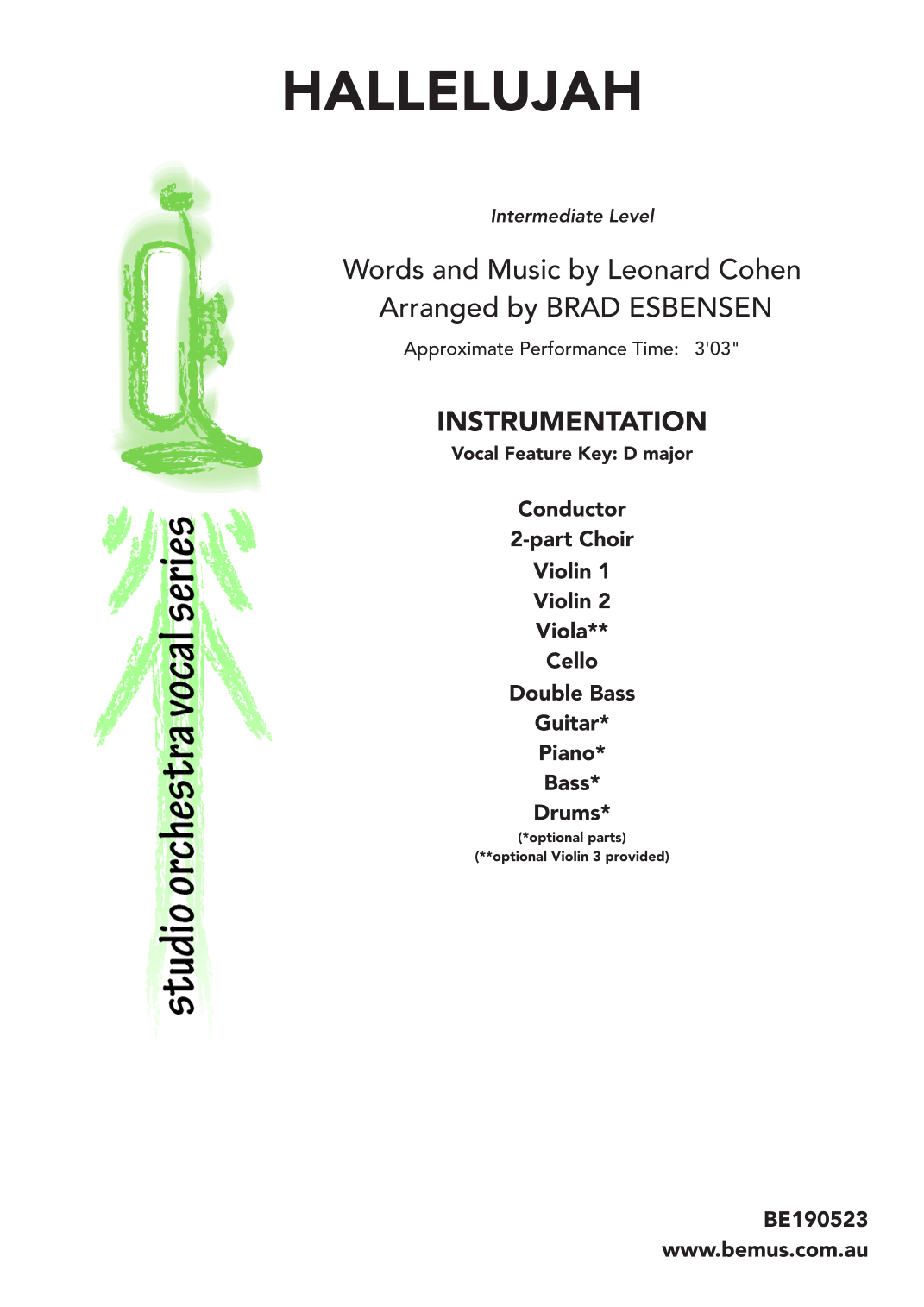 HALLELUJAH

studio orchestra vocal series

Intermediate Level

Words and Music by Leonard Cohen
Arranged by BRAD ESBENSEN

Approximate Performance Time: 3'03"

INSTRUMENTATION
Vocal Feature Key: D major

Conductor
2-part Choir
Violin 1
Violin 2
Viola**
Cello
Double Bass
Guitar*
Piano*
Bass*
Drums*
(*optional parts)
(**optional Violin 3 provided)

BE190523
www.bemus.com.au